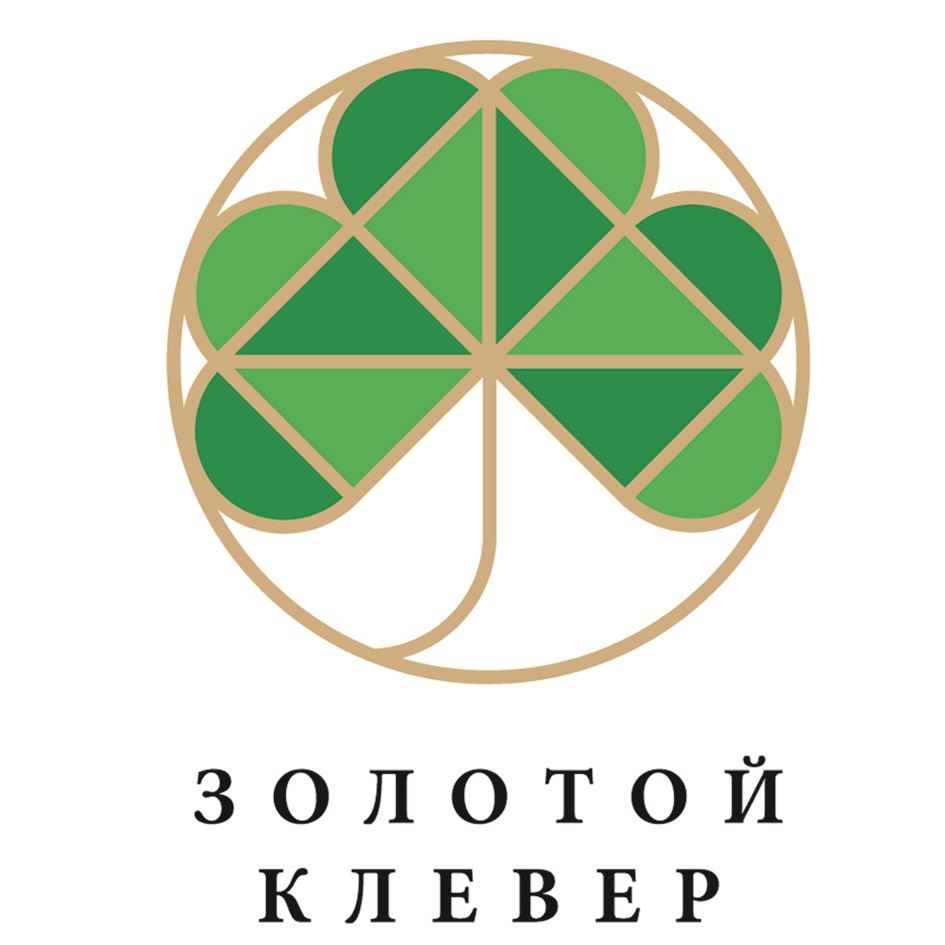 ЗОЛОТОЙ
КЛЕВЕР